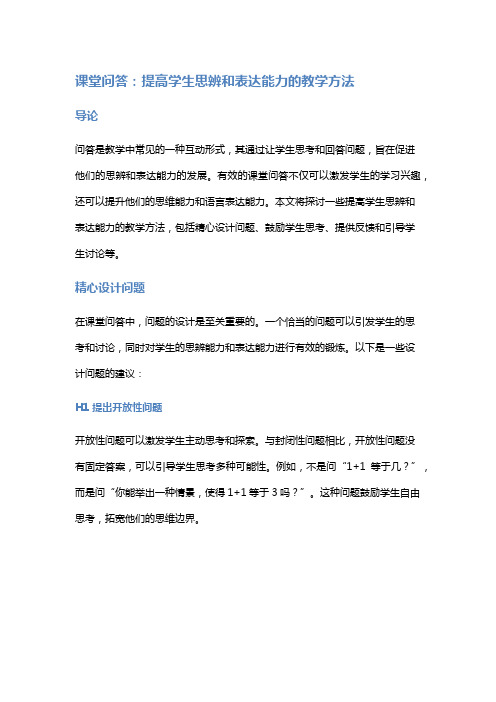 课堂问答：提高学生思辨和表达能力的教学方法

导论

问答是教学中常见的一种互动形式，其通过让学生思考和回答问题，旨在促进他们的思辨和表达能力的发展。有效的课堂问答不仅可以激发学生的学习兴趣，还可以提升他们的思维能力和语言表达能力。本文将探讨一些提高学生思辨和表达能力的教学方法，包括精心设计问题、鼓励学生思考、提供反馈和引导学生讨论等。

精心设计问题

在课堂问答中，问题的设计是至关重要的。一个恰当的问题可以引发学生的思考和讨论，同时对学生的思辨能力和表达能力进行有效的锻炼。以下是一些设计问题的建议：

H1. 提出开放性问题

开放性问题可以激发学生主动思考和探索。与封闭性问题相比，开放性问题没有固定答案，可以引导学生思考多种可能性。例如，不是问“1+1 等于几？”，而是问“你能举出一种情景，使得 1+1 等于 3 吗？”。这种问题鼓励学生自由思考，拓宽他们的思维边界。